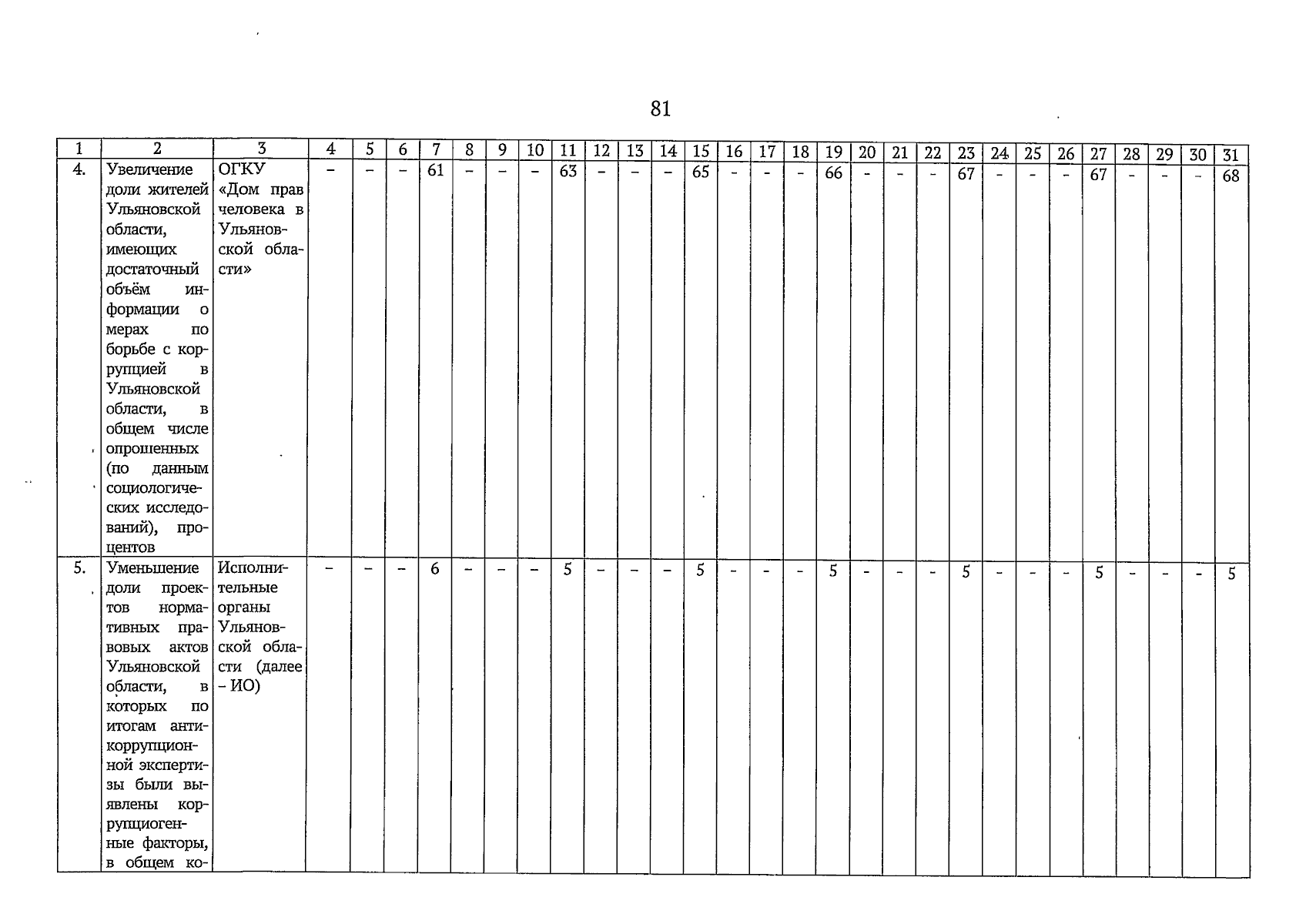 81

| 1 | 2 | 3 | 4 | 5 | 6 | 7 | 8 | 9 | 10 | 11 | 12 | 13 | 14 | 15 | 16 | 17 | 18 | 19 | 20 | 21 | 22 | 23 | 24 | 25 | 26 | 27 | 28 | 29 | 30 | 31 |
|---|---|---|---|---|---|---|---|---|---|---|---|---|---|---|---|---|---|---|---|---|---|---|---|---|---|---|---|---|---|---|
| 4. | Увеличение доли жителей Ульяновской области, имеющих достаточный объём информации о мерах по борьбе с коррупцией в Ульяновской области, в общем числе опрошенных (по данным социологических исследований), процентов | ОГКУ «Дом прав человека в Ульяновской области» | – | – | – | 61 | – | – | – | 63 | – | – | – | 65 | - | - | - | 66 | - | - | - | 67 | - | - | - | 67 | - | - | - | 68 |
| 5. | Уменьшение доли проектов нормативных правовых актов Ульяновской области, в которых по итогам антикоррупционной экспертизы были выявлены коррупциогенные факторы, в общем ко- | Исполнительные органы Ульяновской области (далее – ИО) | – | – | – | 6 | – | – | – | 5 | – | – | – | 5 | - | - | - | 5 | - | - | - | 5 | - | - | - | 5 | - | - | - | 5 |